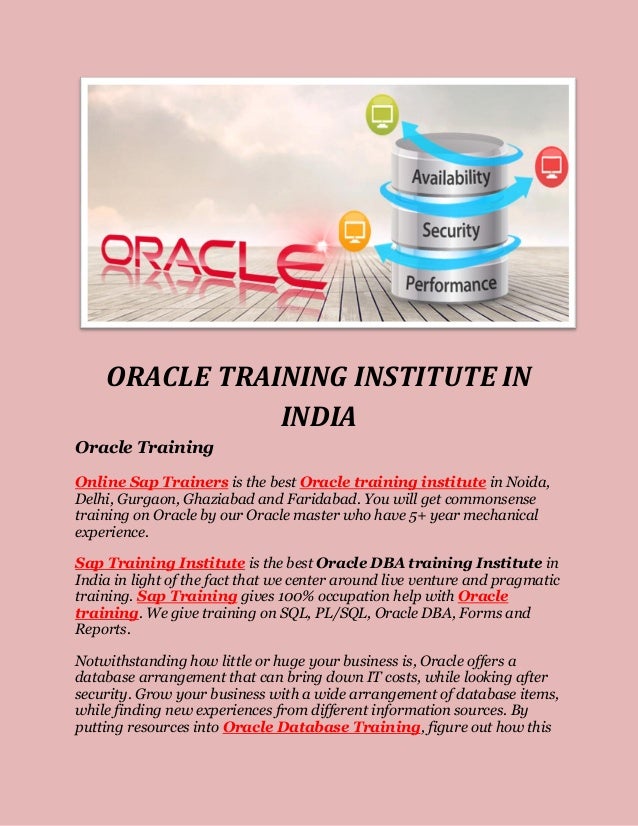 ORACLE

Availability

Security

Performance

ORACLE TRAINING INSTITUTE IN INDIA

Oracle Training

Online Sap Trainers is the best Oracle training institute in Noida, Delhi, Gurgaon, Ghaziabad and Faridabad. You will get commonsense training on Oracle by our Oracle master who have 5+ year mechanical experience.

Sap Training Institute is the best Oracle DBA training Institute in India in light of the fact that we center around live venture and pragmatic training. Sap Training gives 100% occupation help with Oracle training. We give training on SQL, PL/SQL, Oracle DBA, Forms and Reports.

Notwithstanding how little or huge your business is, Oracle offers a database arrangement that can bring down IT costs, while looking after security. Grow your business with a wide arrangement of database items, while finding new experiences from different information sources. By putting resources into Oracle Database Training, figure out how this